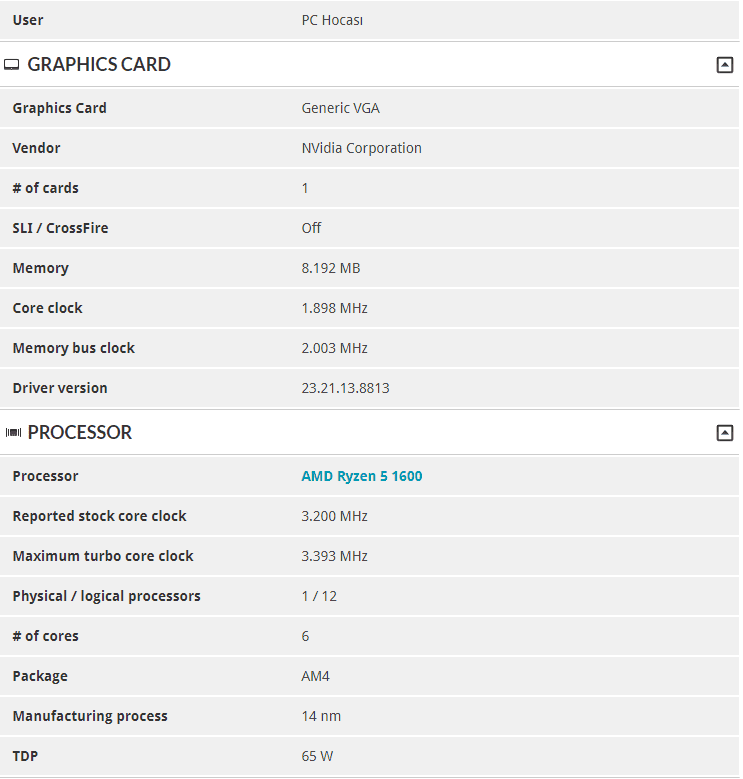 | User | PC Hocası |
|---|---|

GRAPHICS CARD

| Graphics Card | Generic VGA |
|---|---|
| Vendor | NVidia Corporation |
| # of cards | 1 |
| SLI / CrossFire | Off |
| Memory | 8.192 MB |
| Core clock | 1.898 MHz |
| Memory bus clock | 2.003 MHz |
| Driver version | 23.21.13.8813 |

PROCESSOR

| Processor | AMD Ryzen 5 1600 |
|---|---|
| Reported stock core clock | 3.200 MHz |
| Maximum turbo core clock | 3.393 MHz |
| Physical / logical processors | 1 / 12 |
| # of cores | 6 |
| Package | AM4 |
| Manufacturing process | 14 nm |
| TDP | 65 W |